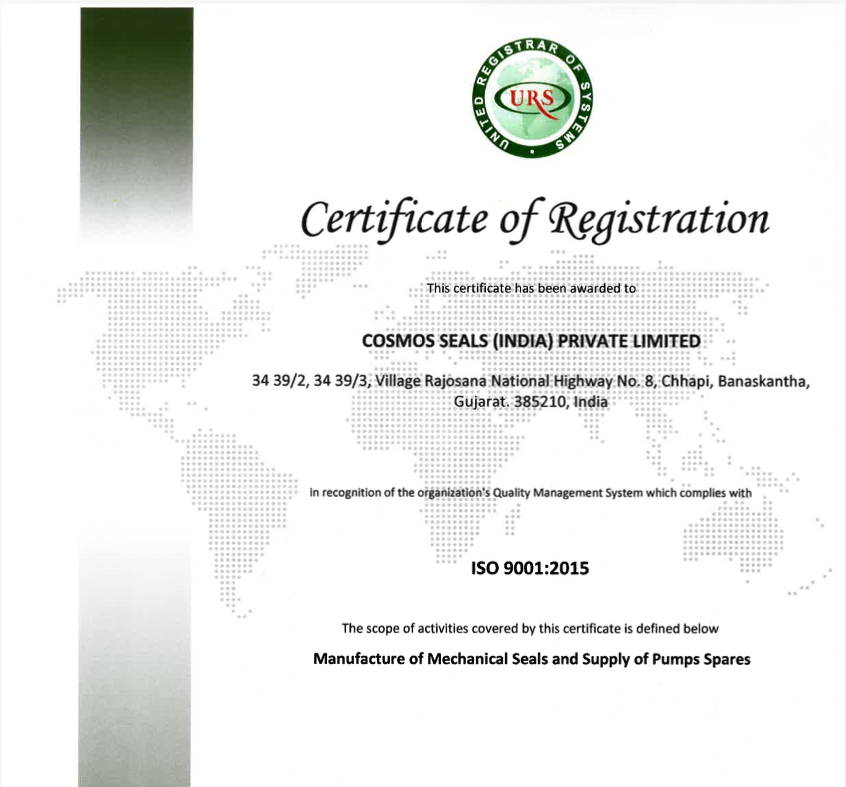 UNITED REGISTRAR OF SYSTEMS
URS

Certificate of Registration

This certificate has been awarded to

COSMOS SEALS (INDIA) PRIVATE LIMITED

34 39/2, 34 39/3, Village Rajosana National Highway No. 8, Chhapi, Banaskantha, Gujarat. 385210, India

in recognition of the organization's Quality Management System which complies with

ISO 9001:2015

The scope of activities covered by this certificate is defined below

Manufacture of Mechanical Seals and Supply of Pumps Spares